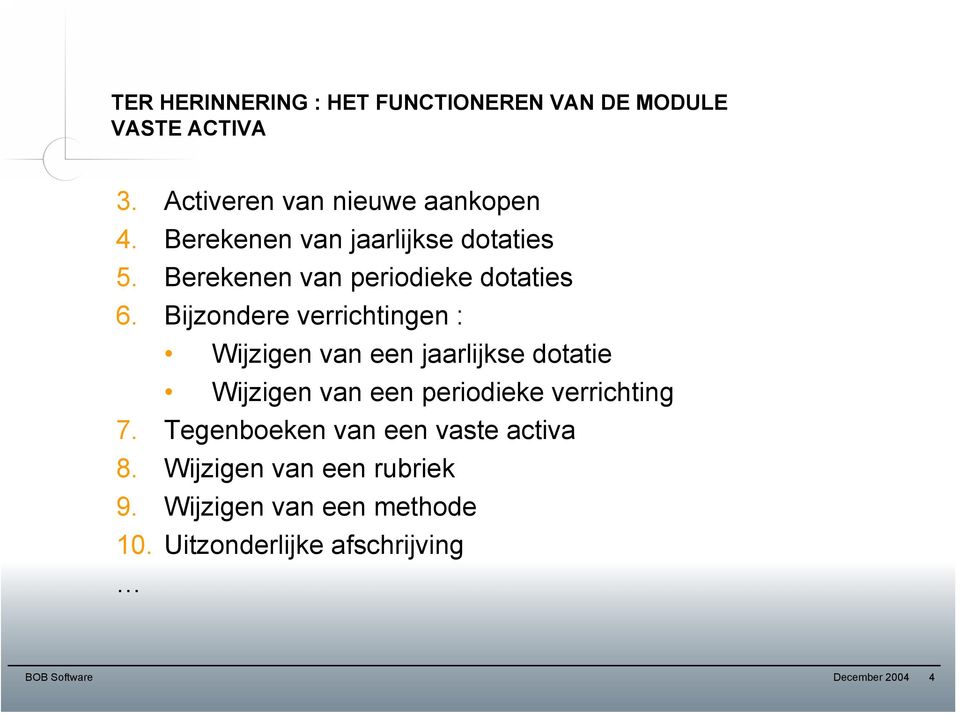 TER HERINNERING : HET FUNCTIONEREN VAN DE MODULE VASTE ACTIVA

3. Activeren van nieuwe aankopen
4. Berekenen van jaarlijkse dotaties
5. Berekenen van periodieke dotaties
6. Bijzondere verrichtingen :
• Wijzigen van een jaarlijkse dotatie
• Wijzigen van een periodieke verrichting
7. Tegenboeken van een vaste activa
8. Wijzigen van een rubriek
9. Wijzigen van een methode
10. Uitzonderlijke afschrijving
…

BOB Software

December 2004 4